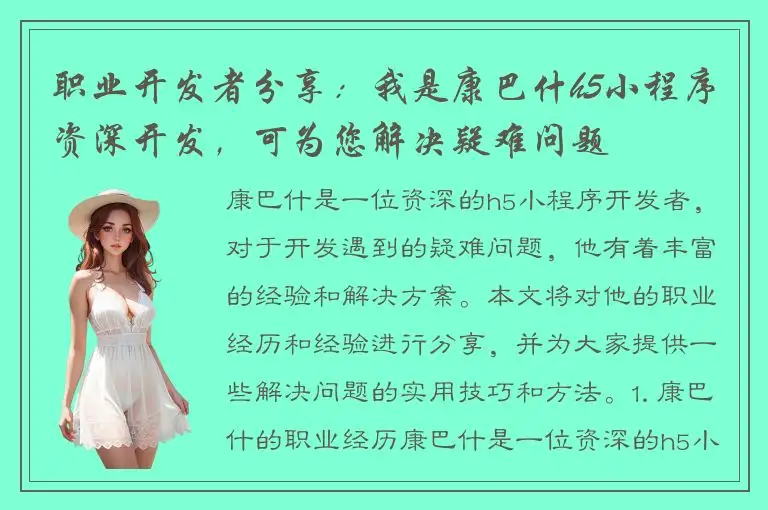 职业开发者分享：我是康巴什h5小程序资深开发，可为您解决疑难问题

康巴什是一位资深的h5小程序开发者，对于开发遇到的疑难问题，他有着丰富的经验和解决方案。本文将对他的职业经历和经验进行分享，并为大家提供一些解决问题的实用技巧和方法。1. 康巴什的职业经历康巴什是一位资深的h5小